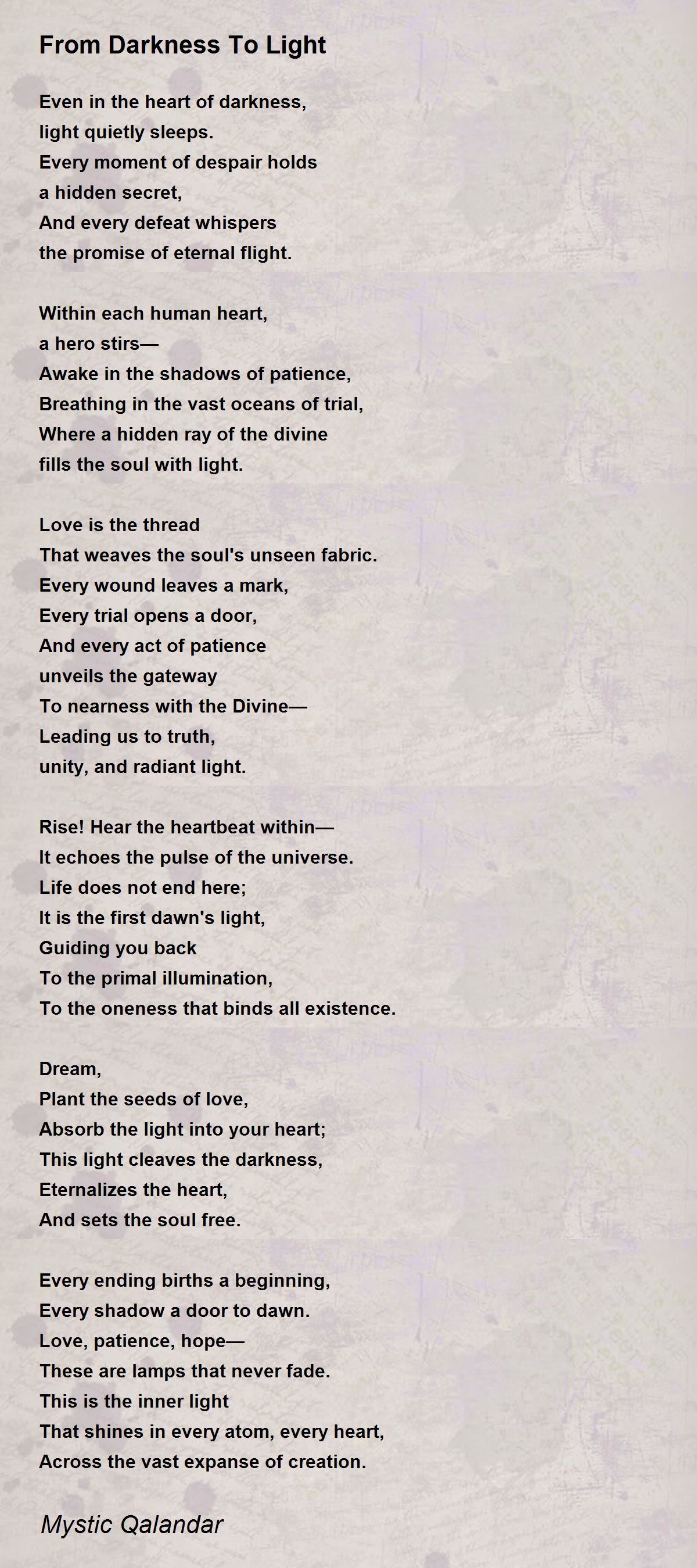 From Darkness To Light

Even in the heart of darkness,
light quietly sleeps.
Every moment of despair holds
a hidden secret,
And every defeat whispers
the promise of eternal flight.

Within each human heart,
a hero stirs—
Awake in the shadows of patience,
Breathing in the vast oceans of trial,
Where a hidden ray of the divine
fills the soul with light.

Love is the thread
That weaves the soul's unseen fabric.
Every wound leaves a mark,
Every trial opens a door,
And every act of patience
unveils the gateway
To nearness with the Divine—
Leading us to truth,
unity, and radiant light.

Rise! Hear the heartbeat within—
It echoes the pulse of the universe.
Life does not end here;
It is the first dawn's light,
Guiding you back
To the primal illumination,
To the oneness that binds all existence.

Dream,
Plant the seeds of love,
Absorb the light into your heart;
This light cleaves the darkness,
Eternalizes the heart,
And sets the soul free.

Every ending births a beginning,
Every shadow a door to dawn.
Love, patience, hope—
These are lamps that never fade.
This is the inner light
That shines in every atom, every heart,
Across the vast expanse of creation.

Mystic Qalandar